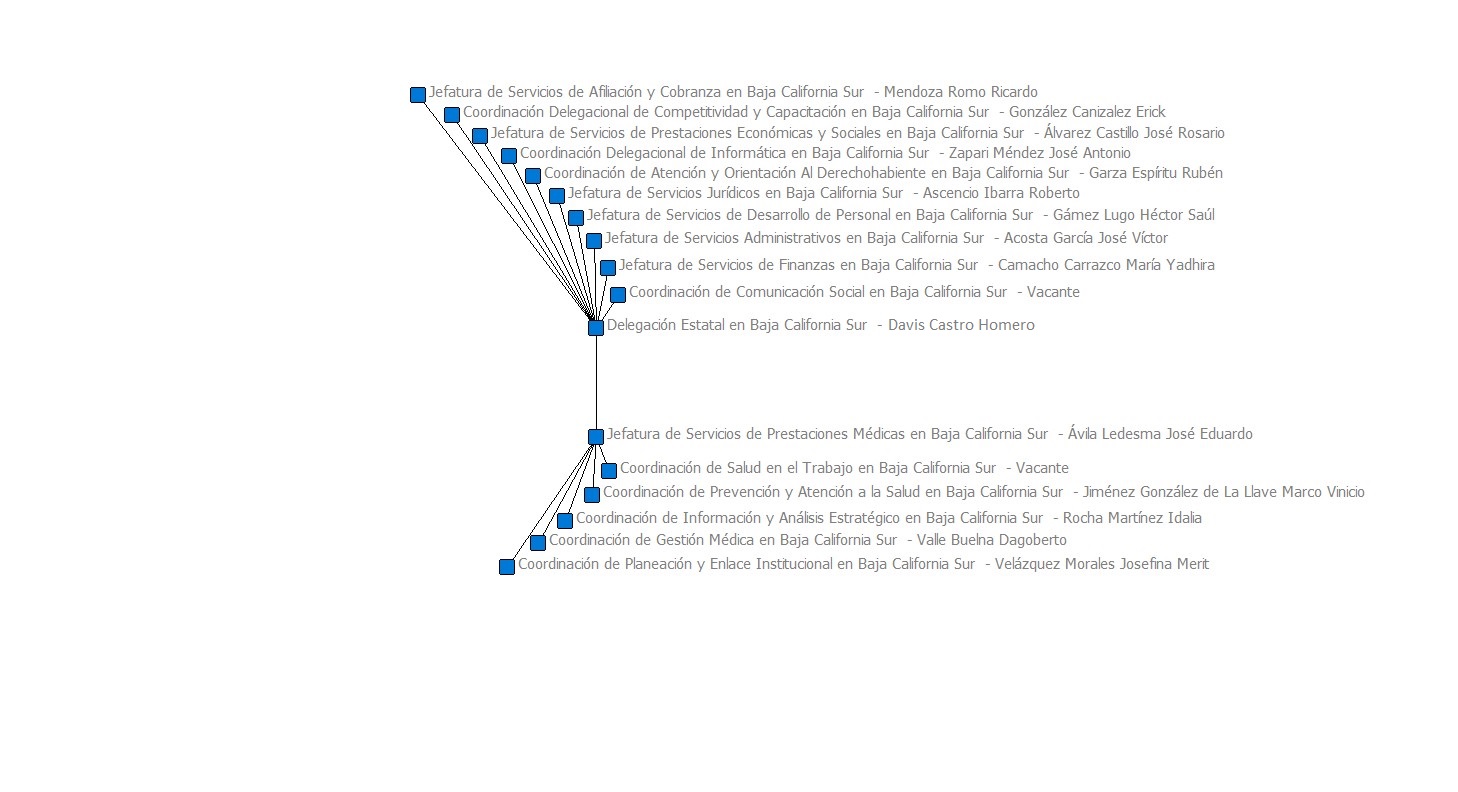 Jefatura de Servicios de Afiliación y Cobranza en Baja California Sur - Mendoza Romo Ricardo
Coordinación Delegacional de Competitividad y Capacitación en Baja California Sur - González Canizalez Erick
Jefatura de Servicios de Prestaciones Económicas y Sociales en Baja California Sur - Álvarez Castillo José Rosario
Coordinación Delegacional de Informática en Baja California Sur - Zapari Méndez José Antonio
Coordinación de Atención y Orientación Al Derechohabiente en Baja California Sur - Garza Espíritu Rubén
Jefatura de Servicios Jurídicos en Baja California Sur - Ascencio Ibarra Roberto
Jefatura de Servicios de Desarrollo de Personal en Baja California Sur - Gámez Lugo Héctor Saúl
Jefatura de Servicios Administrativos en Baja California Sur - Acosta García José Víctor
Jefatura de Servicios de Finanzas en Baja California Sur - Camacho Carrazco María Yadhira
Coordinación de Comunicación Social en Baja California Sur - Vacante
Delegación Estatal en Baja California Sur - Davis Castro Homero
Jefatura de Servicios de Prestaciones Médicas en Baja California Sur - Ávila Ledesma José Eduardo
Coordinación de Salud en el Trabajo en Baja California Sur - Vacante
Coordinación de Prevención y Atención a la Salud en Baja California Sur - Jiménez González de La Llave Marco Vinicio
Coordinación de Información y Análisis Estratégico en Baja California Sur - Rocha Martínez Idalia
Coordinación de Gestión Médica en Baja California Sur - Valle Buelna Dagoberto
Coordinación de Planeación y Enlace Institucional en Baja California Sur - Velázquez Morales Josefina Merit